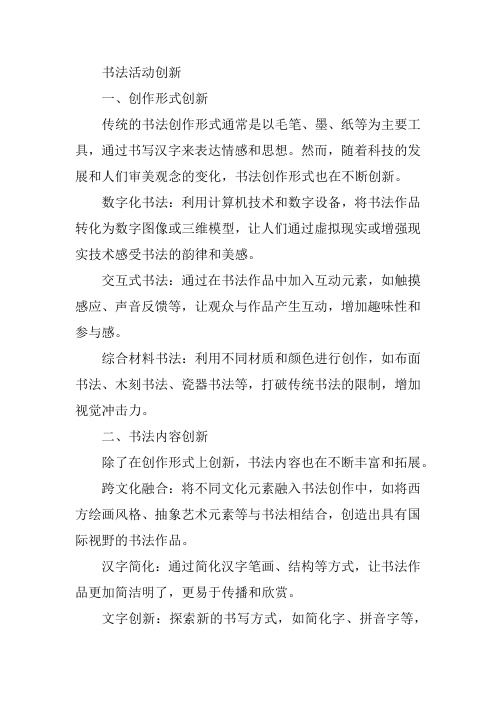 书法活动创新

一、创作形式创新

传统的书法创作形式通常是以毛笔、墨、纸等为主要工具，通过书写汉字来表达情感和思想。然而，随着科技的发展和人们审美观念的变化，书法创作形式也在不断创新。

数字化书法：利用计算机技术和数字设备，将书法作品转化为数字图像或三维模型，让人们通过虚拟现实或增强现实技术感受书法的韵律和美感。

交互式书法：通过在书法作品中加入互动元素，如触摸感应、声音反馈等，让观众与作品产生互动，增加趣味性和参与感。

综合材料书法：利用不同材质和颜色进行创作，如布面书法、木刻书法、瓷器书法等，打破传统书法的限制，增加视觉冲击力。

二、书法内容创新

除了在创作形式上创新，书法内容也在不断丰富和拓展。

跨文化融合：将不同文化元素融入书法创作中，如将西方绘画风格、抽象艺术元素等与书法相结合，创造出具有国际视野的书法作品。

汉字简化：通过简化汉字笔画、结构等方式，让书法作品更加简洁明了，更易于传播和欣赏。

文字创新：探索新的书写方式，如简化字、拼音字等，